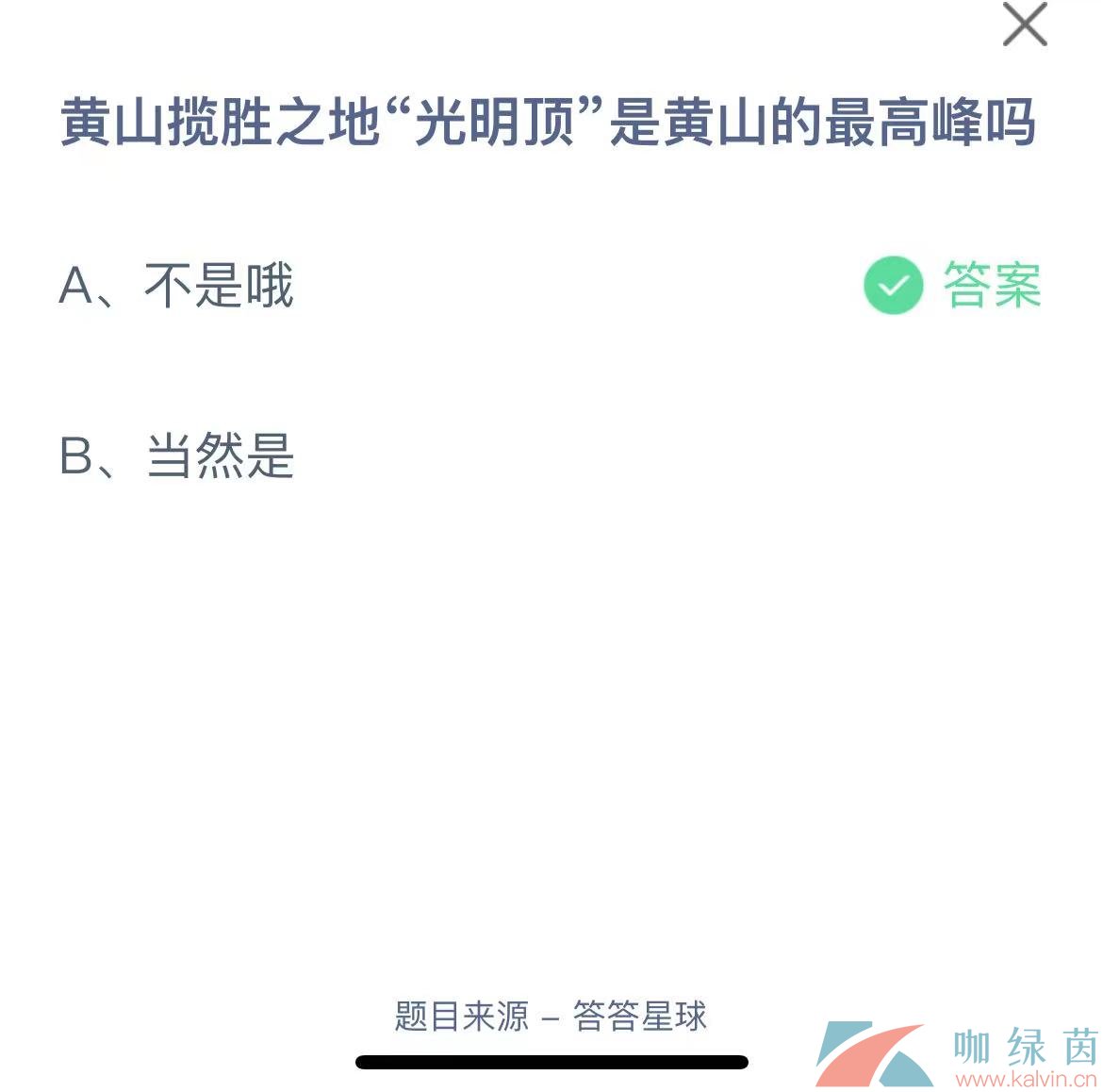 黄山揽胜之地“光明顶”是黄山的最高峰吗

A、不是哦

答案

B、当然是

题目来源 – 答答星球

咖绿茵
www.kalvin.cn